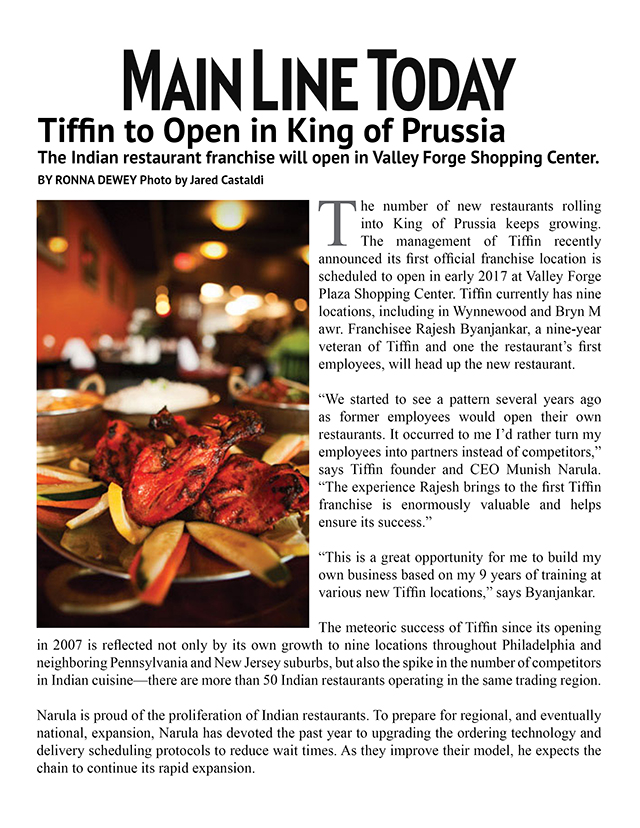 MAIN LINE TODAY

Tiffin to Open in King of Prussia

The Indian restaurant franchise will open in Valley Forge Shopping Center.

BY RONNA DEWEY Photo by Jared Castaldi

The number of new restaurants rolling into King of Prussia keeps growing. The management of Tiffin recently announced its first official franchise location is scheduled to open in early 2017 at Valley Forge Plaza Shopping Center. Tiffin currently has nine locations, including in Wynnewood and Bryn M awr. Franchisee Rajesh Byanjankar, a nine-year veteran of Tiffin and one the restaurant's first employees, will head up the new restaurant.

"We started to see a pattern several years ago as former employees would open their own restaurants. It occurred to me I'd rather turn my employees into partners instead of competitors," says Tiffin founder and CEO Munish Narula. "The experience Rajesh brings to the first Tiffin franchise is enormously valuable and helps ensure its success."

"This is a great opportunity for me to build my own business based on my 9 years of training at various new Tiffin locations," says Byanjankar.

The meteoric success of Tiffin since its opening in 2007 is reflected not only by its own growth to nine locations throughout Philadelphia and neighboring Pennsylvania and New Jersey suburbs, but also the spike in the number of competitors in Indian cuisine—there are more than 50 Indian restaurants operating in the same trading region.

Narula is proud of the proliferation of Indian restaurants. To prepare for regional, and eventually national, expansion, Narula has devoted the past year to upgrading the ordering technology and delivery scheduling protocols to reduce wait times. As they improve their model, he expects the chain to continue its rapid expansion.